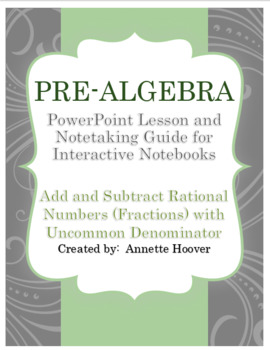 PRE-ALGEBRA

PowerPoint Lesson and Notetaking Guide for Interactive Notebooks

Add and Subtract Rational Numbers (Fractions) with Uncommon Denominator

Created by: Annette Hoover